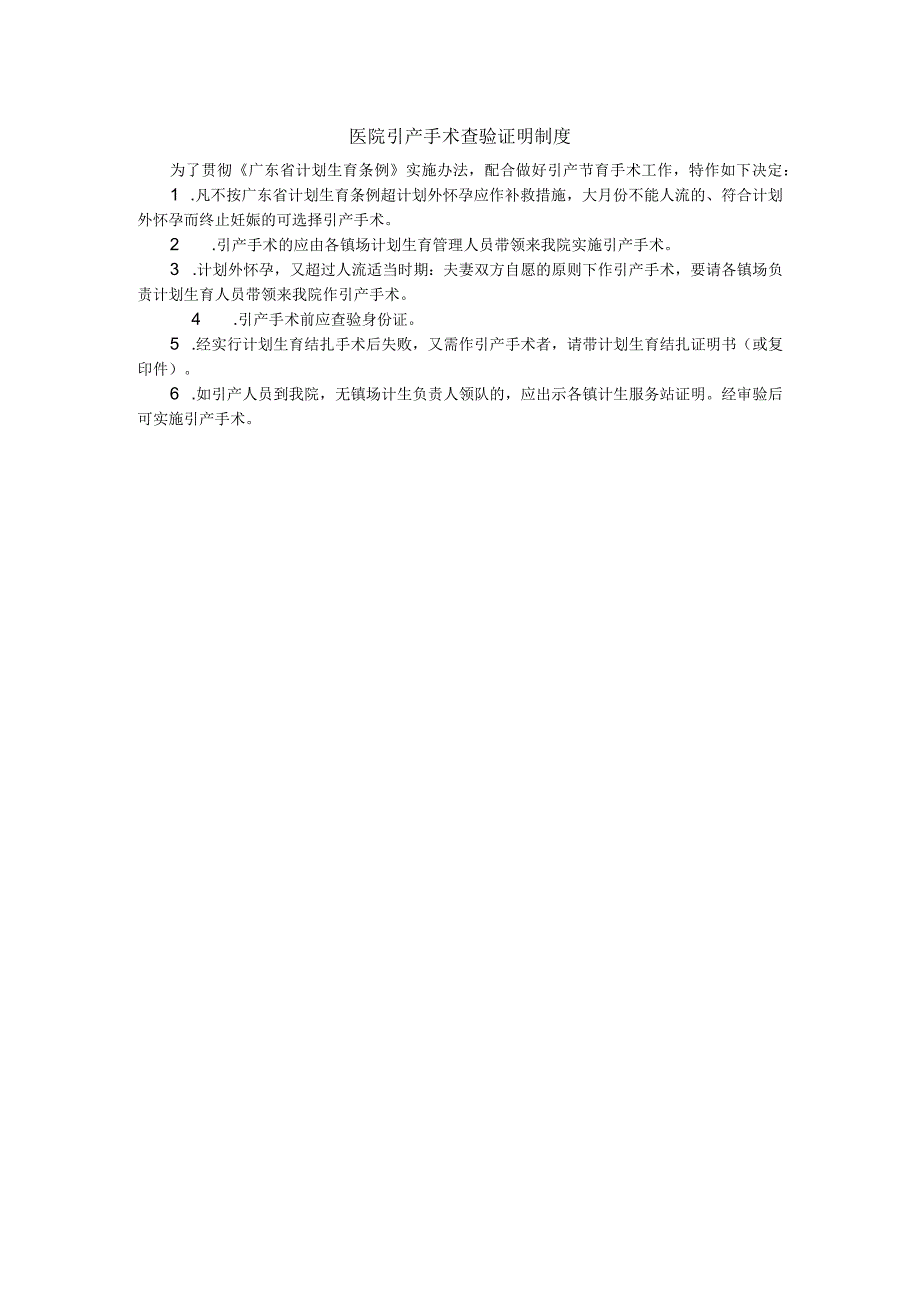 医院引产手术查验证明制度

为了贯彻《广东省计划生育条例》实施办法，配合做好引产节育手术工作，特作如下决定：

1 .凡不按广东省计划生育条例超计划外怀孕应作补救措施，大月份不能人流的、符合计划外怀孕而终止妊娠的可选择引产手术。

2 .引产手术的应由各镇场计划生育管理人员带领来我院实施引产手术。

3 .计划外怀孕，又超过人流适当时期：夫妻双方自愿的原则下作引产手术，要请各镇场负责计划生育人员带领来我院作引产手术。

4 .引产手术前应查验身份证。

5 .经实行计划生育结扎手术后失败，又需作引产手术者，请带计划生育结扎证明书（或复印件）。

6 .如引产人员到我院，无镇场计生负责人领队的，应出示各镇计生服务站证明。经审验后可实施引产手术。